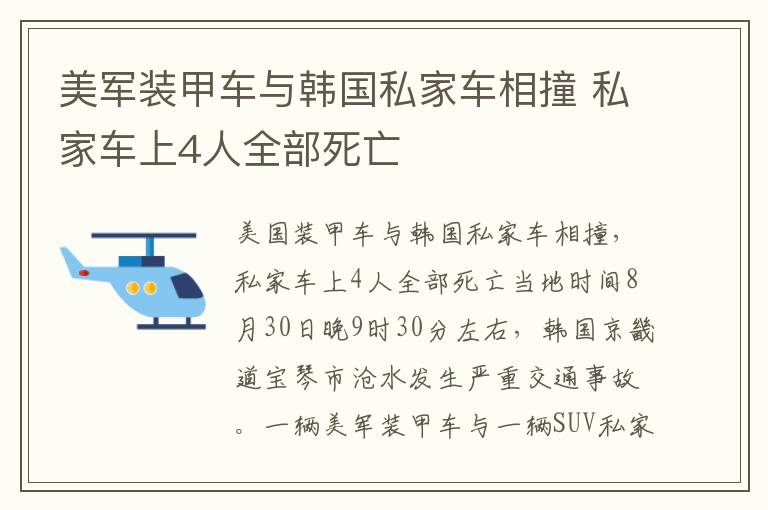 美军装甲车与韩国私家车相撞 私家车上4人全部死亡

美国装甲车与韩国私家车相撞，私家车上4人全部死亡当地时间8月30日晚9时30分左右，韩国京畿道宝琴市沧水发生严重交通事故。一辆美军装甲车与一辆SUV私家